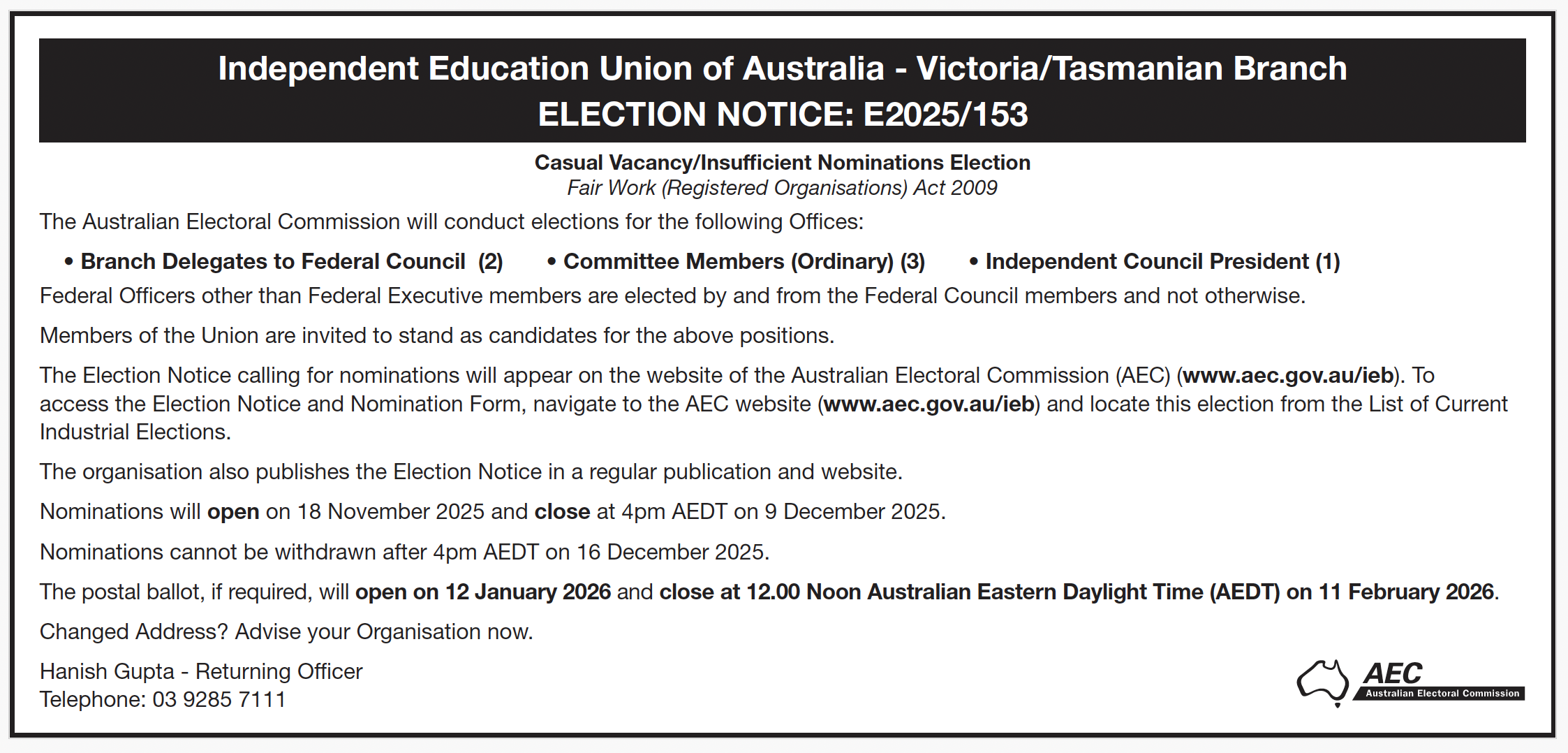 Independent Education Union of Australia - Victoria/Tasmanian Branch
ELECTION NOTICE: E2025/153

Casual Vacancy/Insufficient Nominations Election
Fair Work (Registered Organisations) Act 2009

The Australian Electoral Commission will conduct elections for the following Offices:

• Branch Delegates to Federal Council (2) • Committee Members (Ordinary) (3) • Independent Council President (1)

Federal Officers other than Federal Executive members are elected by and from the Federal Council members and not otherwise.

Members of the Union are invited to stand as candidates for the above positions.

The Election Notice calling for nominations will appear on the website of the Australian Electoral Commission (AEC) (www.aec.gov.au/ieb). To access the Election Notice and Nomination Form, navigate to the AEC website (www.aec.gov.au/ieb) and locate this election from the List of Current Industrial Elections.

The organisation also publishes the Election Notice in a regular publication and website.

Nominations will open on 18 November 2025 and close at 4pm AEDT on 9 December 2025.

Nominations cannot be withdrawn after 4pm AEDT on 16 December 2025.

The postal ballot, if required, will open on 12 January 2026 and close at 12.00 Noon Australian Eastern Daylight Time (AEDT) on 11 February 2026.

Changed Address? Advise your Organisation now.

Hanish Gupta - Returning Officer
Telephone: 03 9285 7111

AEC
Australian Electoral Commission